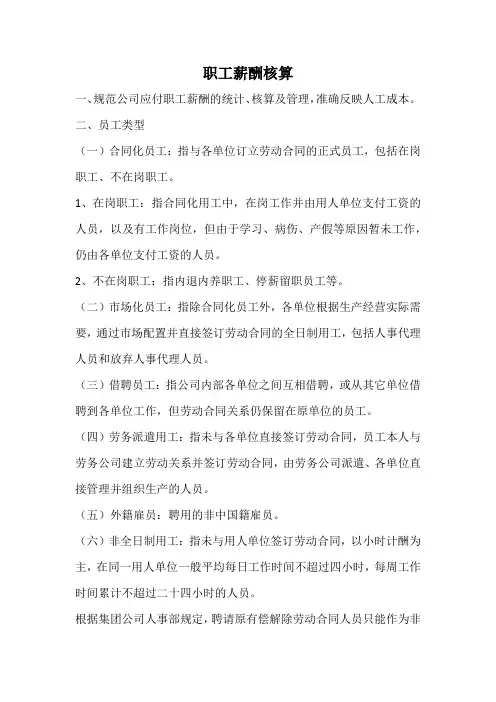 职工薪酬核算

一、规范公司应付职工薪酬的统计、核算及管理，准确反映人工成本。

二、员工类型

（一）合同化员工：指与各单位订立劳动合同的正式员工，包括在岗职工、不在岗职工。

1、在岗职工：指合同化用工中，在岗工作并由用人单位支付工资的人员，以及有工作岗位，但由于学习、病伤、产假等原因暂未工作，仍由各单位支付工资的人员。

2、不在岗职工：指内退内养职工、停薪留职员工等。

（二）市场化员工：指除合同化员工外，各单位根据生产经营实际需要，通过市场配置并直接签订劳动合同的全日制用工，包括人事代理人员和放弃人事代理人员。

（三）借聘员工：指公司内部各单位之间互相借聘，或从其它单位借聘到各单位工作，但劳动合同关系仍保留在原单位的员工。

（四）劳务派遣用工：指未与各单位直接签订劳动合同，员工本人与劳务公司建立劳动关系并签订劳动合同，由劳务公司派遣、各单位直接管理并组织生产的人员。

（五）外籍雇员：聘用的非中国籍雇员。

（六）非全日制用工：指未与用人单位签订劳动合同，以小时计酬为主，在同一用人单位一般平均每日工作时间不超过四小时，每周工作时间累计不超过二十四小时的人员。

根据集团公司人事部规定，聘请原有偿解除劳动合同人员只能作为非